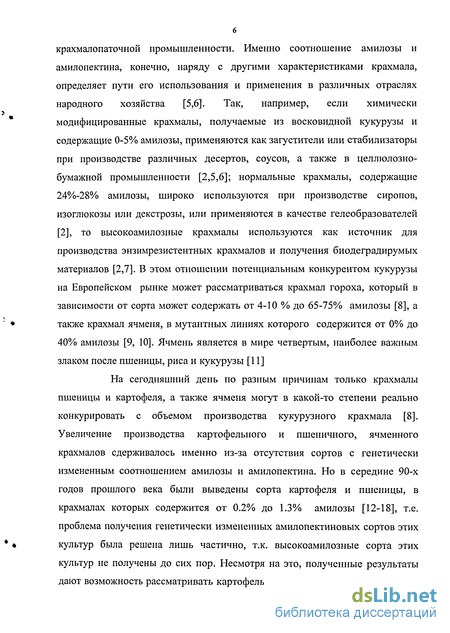 6

крахмалопаточной промышленности. Именно соотношение амилозы и амилопектина, конечно, наряду с другими характеристиками крахмала, определяет пути его использования и применения в различных отраслях народного хозяйства [5,6]. Так, например, если химически модифицированные крахмалы, получаемые из восковидной кукурузы и содержащие 0-5% амилозы, применяются как загустители или стабилизаторы при производстве различных десертов, соусов, а также в целлюлозно-бумажной промышленности [2,5,6]; нормальные крахмалы, содержащие 24%-28% амилозы, широко используются при производстве сиропов, изоглюкозы или декстрозы, или применяются в качестве гелеобразователей [2], то высокоамилозные крахмалы используются как источник для производства энзимрезистентных крахмалов и получения биодеградирумых материалов [2,7]. В этом отношении потенциальным конкурентом кукурузы на Европейском рынке может рассматриваться крахмал гороха, который в зависимости от сорта может содержать от 4-10 % до 65-75% амилозы [8], а также крахмал ячменя, в мутантных линиях которого содержится от 0% до 40% амилозы [9, 10]. Ячмень является в мире четвертым, наиболее важным злаком после пшеницы, риса и кукурузы [11]

На сегодняшний день по разным причинам только крахмалы пшеницы и картофеля, а также ячменя могут в какой-то степени реально конкурировать с объемом производства кукурузного крахмала [8]. Увеличение производства картофельного и пшеничного, ячменного крахмалов сдерживалось именно из-за отсутствия сортов с генетически измененным соотношением амилозы и амилопектина. Но в середине 90-х годов прошлого века были выведены сорта картофеля и пшеницы, в крахмалах которых содержится от 0.2% до 1.3% амилозы [12-18], т.е. проблема получения генетически измененных амилопектиновых сортов этих культур была решена лишь частично, т.к. высокоамилозные сорта этих культур не получены до сих пор. Несмотря на это, полученные результаты дают возможность рассматривать картофель

dsLib.net
библиотека диссертаций